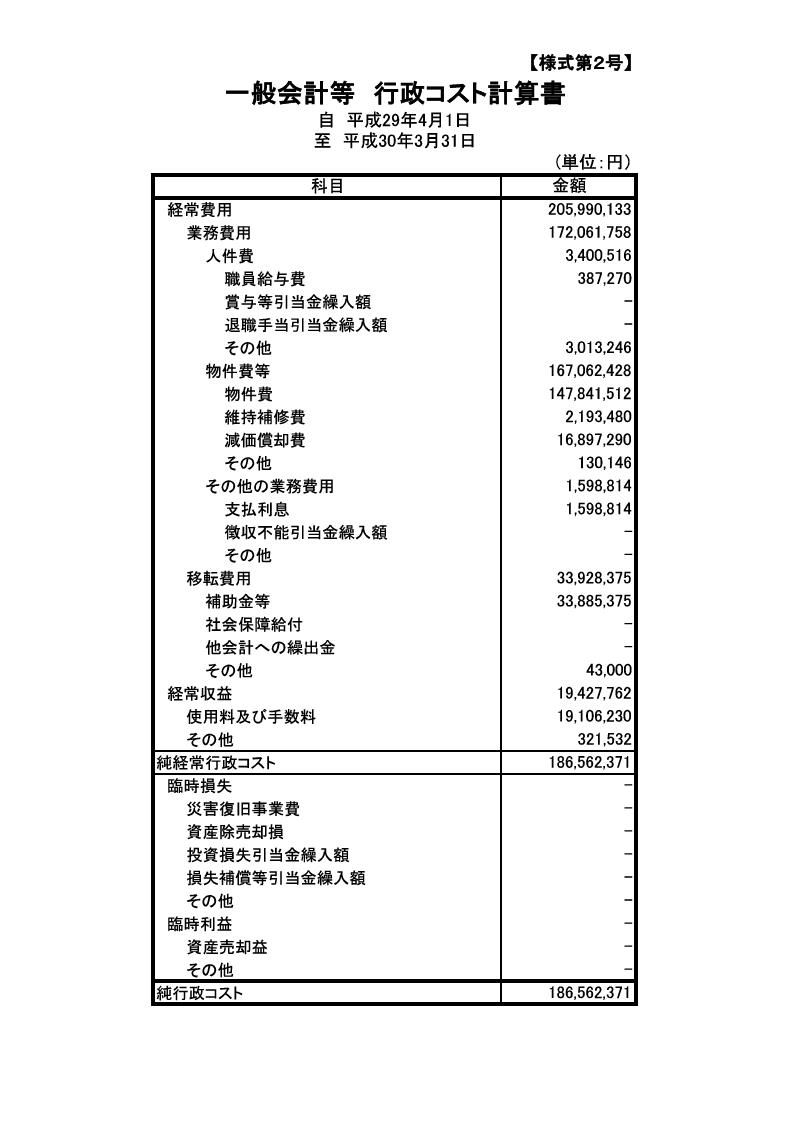 【様式第2号】

一般会計等　行政コスト計算書

自　平成29年4月1日
至　平成30年3月31日

（単位：円）

| 科目 | 金額 |
|---|---|
| 経常費用 | 205,990,133 |
| 業務費用 | 172,061,758 |
| 人件費 | 3,400,516 |
| 職員給与費 | 387,270 |
| 賞与等引当金繰入額 | - |
| 退職手当引当金繰入額 | - |
| その他 | 3,013,246 |
| 物件費等 | 167,062,428 |
| 物件費 | 147,841,512 |
| 維持補修費 | 2,193,480 |
| 減価償却費 | 16,897,290 |
| その他 | 130,146 |
| その他の業務費用 | 1,598,814 |
| 支払利息 | 1,598,814 |
| 徴収不能引当金繰入額 | - |
| その他 | - |
| 移転費用 | 33,928,375 |
| 補助金等 | 33,885,375 |
| 社会保障給付 | - |
| 他会計への繰出金 | - |
| その他 | 43,000 |
| 経常収益 | 19,427,762 |
| 使用料及び手数料 | 19,106,230 |
| その他 | 321,532 |
| 純経常行政コスト | 186,562,371 |
| 臨時損失 | - |
| 災害復旧事業費 | - |
| 資産除売却損 | - |
| 投資損失引当金繰入額 | - |
| 損失補償等引当金繰入額 | - |
| その他 | - |
| 臨時利益 | - |
| 資産売却益 | - |
| その他 | - |
| 純行政コスト | 186,562,371 |